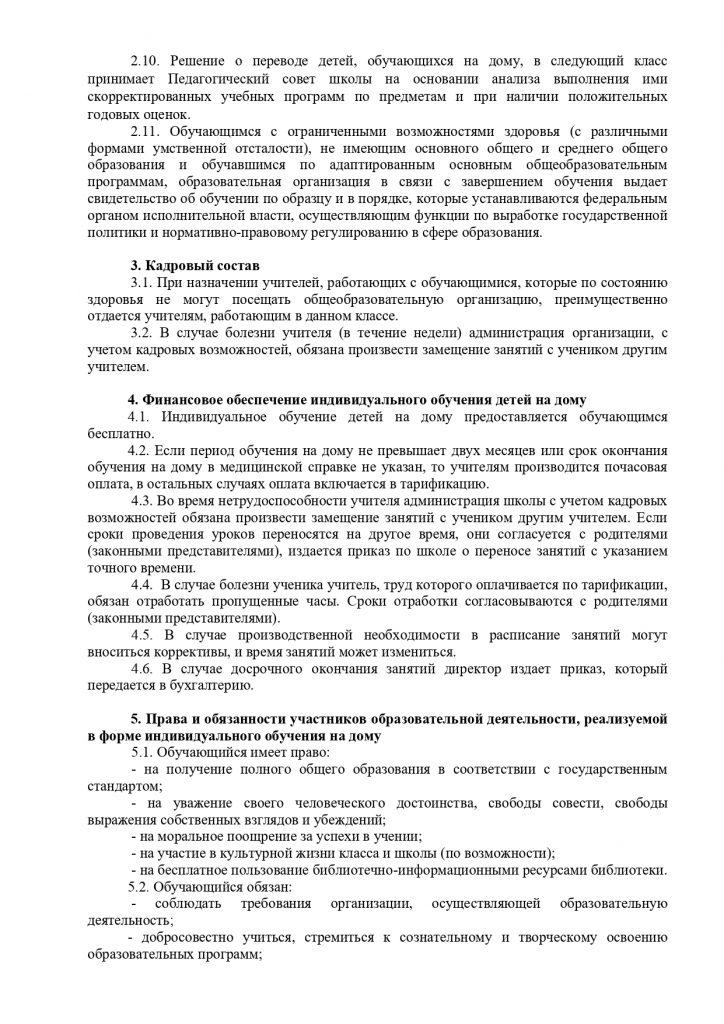 2.10. Решение о переводе детей, обучающихся на дому, в следующий класс принимает Педагогический совет школы на основании анализа выполнения ими скорректированных учебных программ по предметам и при наличии положительных годовых оценок.

2.11. Обучающимся с ограниченными возможностями здоровья (с различными формами умственной отсталости), не имеющим основного общего и среднего общего образования и обучавшимся по адаптированным основным общеобразовательным программам, образовательная организация в связи с завершением обучения выдает свидетельство об обучении по образцу и в порядке, которые устанавливаются федеральным органом исполнительной власти, осуществляющим функции по выработке государственной политики и нормативно-правовому регулированию в сфере образования.

3. Кадровый состав

3.1. При назначении учителей, работающих с обучающимися, которые по состоянию здоровья не могут посещать общеобразовательную организацию, преимущественно отдается учителям, работающим в данном классе.

3.2. В случае болезни учителя (в течение недели) администрация организации, с учетом кадровых возможностей, обязана произвести замещение занятий с учеником другим учителем.

4. Финансовое обеспечение индивидуального обучения детей на дому

4.1. Индивидуальное обучение детей на дому предоставляется обучающимся бесплатно.

4.2. Если период обучения на дому не превышает двух месяцев или срок окончания обучения на дому в медицинской справке не указан, то учителям производится почасовая оплата, в остальных случаях оплата включается в тарификацию.

4.3. Во время нетрудоспособности учителя администрация школы с учетом кадровых возможностей обязана произвести замещение занятий с учеником другим учителем. Если сроки проведения уроков переносятся на другое время, они согласуется с родителями (законными представителями), издается приказ по школе о переносе занятий с указанием точного времени.

4.4. В случае болезни ученика учитель, труд которого оплачивается по тарификации, обязан отработать пропущенные часы. Сроки отработки согласовываются с родителями (законными представителями).

4.5. В случае производственной необходимости в расписание занятий могут вноситься коррективы, и время занятий может измениться.

4.6. В случае досрочного окончания занятий директор издает приказ, который передается в бухгалтерию.

5. Права и обязанности участников образовательной деятельности, реализуемой в форме индивидуального обучения на дому

5.1. Обучающийся имеет право:

- на получение полного общего образования в соответствии с государственным стандартом;

- на уважение своего человеческого достоинства, свободы совести, свободы выражения собственных взглядов и убеждений;

- на моральное поощрение за успехи в учении;

- на участие в культурной жизни класса и школы (по возможности);

- на бесплатное пользование библиотечно-информационными ресурсами библиотеки.

5.2. Обучающийся обязан:

- соблюдать требования организации, осуществляющей образовательную деятельность;

- добросовестно учиться, стремиться к сознательному и творческому освоению образовательных программ;